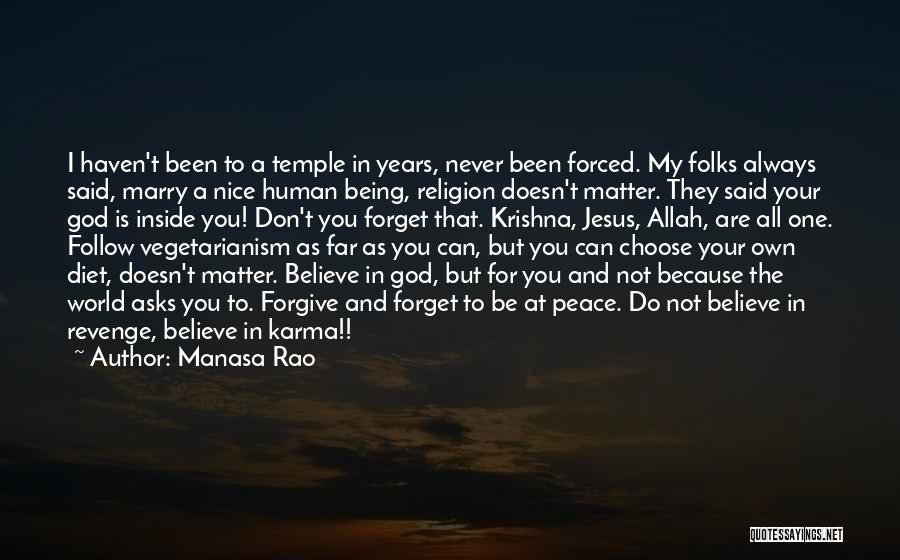 I haven't been to a temple in years, never been forced. My folks always said, marry a nice human being, religion doesn't matter. They said your god is inside you! Don't you forget that. Krishna, Jesus, Allah, are all one. Follow vegetarianism as far as you can, but you can choose your own diet, doesn't matter. Believe in god, but for you and not because the world asks you to. Forgive and forget to be at peace. Do not believe in revenge, believe in karma!!
~ Author: Manasa Rao

QUOTESSAYINGS.NET